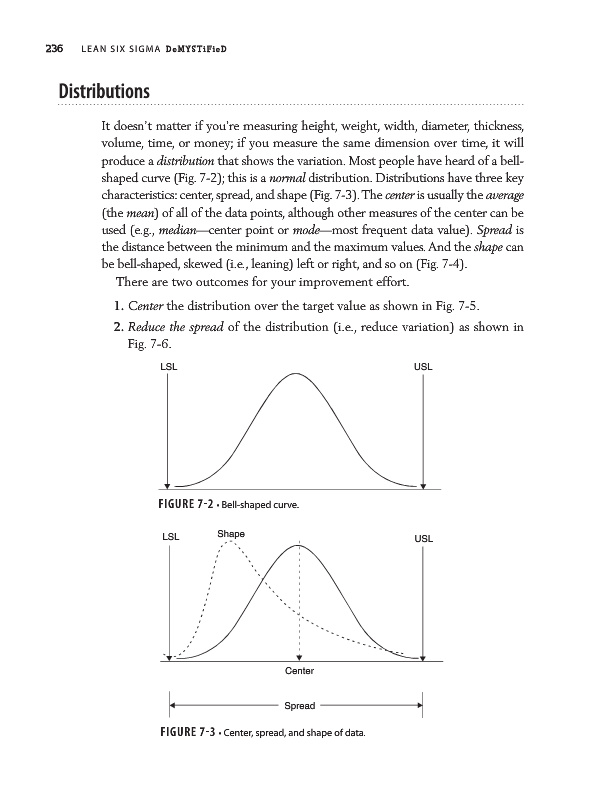 236 LEAN SIX SIGMA DeMYSTiFieD

Distributions

It doesn't matter if you're measuring height, weight, width, diameter, thickness, volume, time, or money; if you measure the same dimension over time, it will produce a distribution that shows the variation. Most people have heard of a bell-shaped curve (Fig. 7-2); this is a normal distribution. Distributions have three key characteristics: center, spread, and shape (Fig. 7-3). The center is usually the average (the mean) of all of the data points, although other measures of the center can be used (e.g., median—center point or mode—most frequent data value). Spread is the distance between the minimum and the maximum values. And the shape can be bell-shaped, skewed (i.e., leaning) left or right, and so on (Fig. 7-4).

There are two outcomes for your improvement effort.

1. Center the distribution over the target value as shown in Fig. 7-5.
2. Reduce the spread of the distribution (i.e., reduce variation) as shown in Fig. 7-6.

LSL
USL

FIGURE 7-2 • Bell-shaped curve.

LSL
Shape
USL
Center
Spread

FIGURE 7-3 • Center, spread, and shape of data.